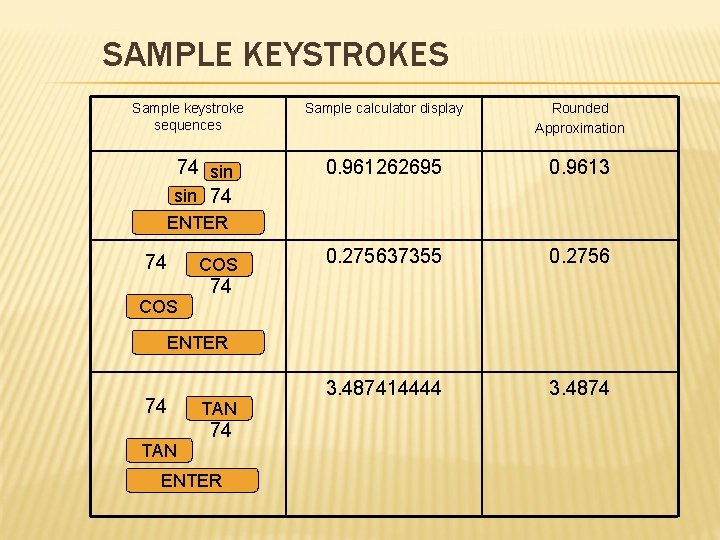 SAMPLE KEYSTROKES

| Sample keystroke sequences | Sample calculator display | Rounded Approximation |
|---|---|---|
| 74 sin sin 74 ENTER | 0.961262695 | 0.9613 |
| 74 COS 74 COS ENTER | 0.275637355 | 0.2756 |
| 74 TAN 74 TAN ENTER | 3.487414444 | 3.4874 |